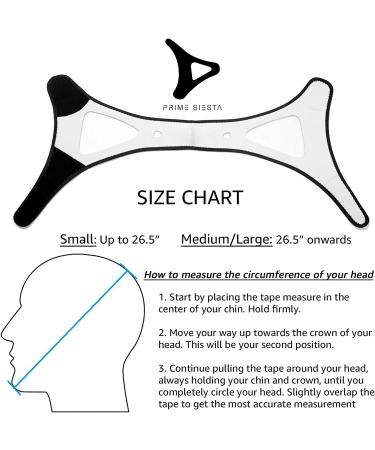 PRIME SIESTA

SIZE CHART

Small: Up to 26.5"    Medium/Large: 26.5" onwards

How to measure the circumference of your head

1. Start by placing the tape measure in the center of your chin. Hold firmly.

2. Move your way up towards the crown of your head. This will be your second position.

3. Continue pulling the tape around your head, always holding your chin and crown, until you completely circle your head. Slightly overlap the tape to get the most accurate measurement